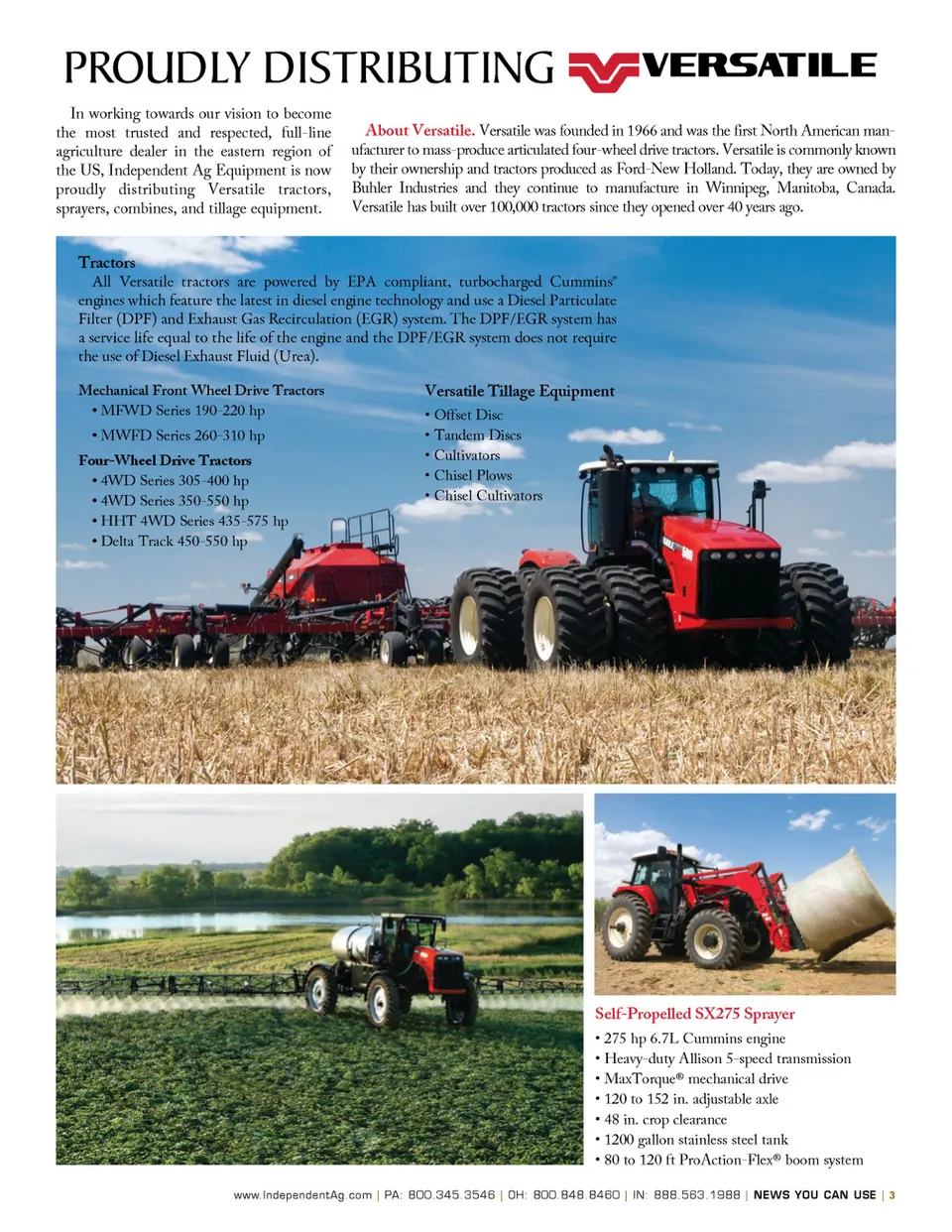 PROUDLY DISTRIBUTING VERSATILE

In working towards our vision to become the most trusted and respected, full-line agriculture dealer in the eastern region of the US, Independent Ag Equipment is now proudly distributing Versatile tractors, sprayers, combines, and tillage equipment.

About Versatile. Versatile was founded in 1966 and was the first North American manufacturer to mass-produce articulated four-wheel drive tractors. Versatile is commonly known by their ownership and tractors produced as Ford-New Holland. Today, they are owned by Buhler Industries and they continue to manufacture in Winnipeg, Manitoba, Canada. Versatile has built over 100,000 tractors since they opened over 40 years ago.

Tractors
All Versatile tractors are powered by EPA compliant, turbocharged Cummins® engines which feature the latest in diesel engine technology and use a Diesel Particulate Filter (DPF) and Exhaust Gas Recirculation (EGR) system. The DPF/EGR system has a service life equal to the life of the engine and the DPF/EGR system does not require the use of Diesel Exhaust Fluid (Urea).

Mechanical Front Wheel Drive Tractors
• MFWD Series 190-220 hp
• MWFD Series 260-310 hp

Four-Wheel Drive Tractors
• 4WD Series 305-400 hp
• 4WD Series 350-550 hp
• HHT 4WD Series 435-575 hp
• Delta Track 450-550 hp

Versatile Tillage Equipment
• Offset Disc
• Tandem Discs
• Cultivators
• Chisel Plows
• Chisel Cultivators

Self-Propelled SX275 Sprayer
• 275 hp 6.7L Cummins engine
• Heavy-duty Allison 5-speed transmission
• MaxTorque® mechanical drive
• 120 to 152 in. adjustable axle
• 48 in. crop clearance
• 1200 gallon stainless steel tank
• 80 to 120 ft ProAction-Flex® boom system

www.IndependentAg.com | PA: 800.345.3546 | OH: 800.848.8460 | IN: 888.563.1988 | NEWS YOU CAN USE | 3